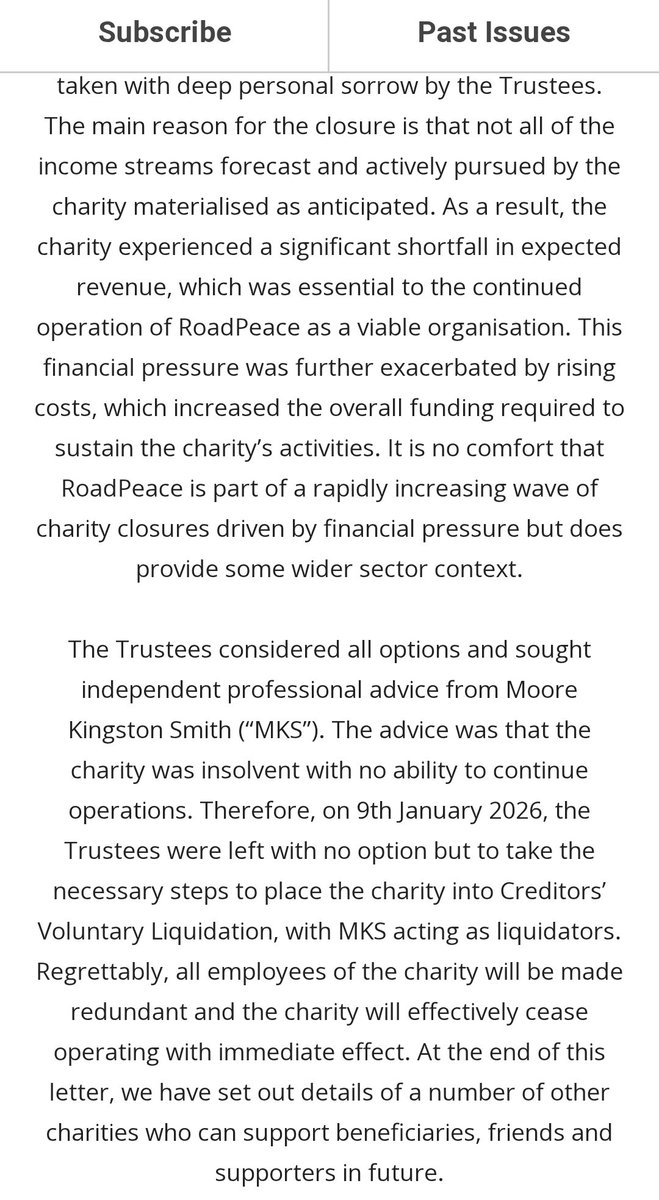 Subscribe

Past Issues

taken with deep personal sorrow by the Trustees. The main reason for the closure is that not all of the income streams forecast and actively pursued by the charity materialised as anticipated. As a result, the charity experienced a significant shortfall in expected revenue, which was essential to the continued operation of RoadPeace as a viable organisation. This financial pressure was further exacerbated by rising costs, which increased the overall funding required to sustain the charity's activities. It is no comfort that RoadPeace is part of a rapidly increasing wave of charity closures driven by financial pressure but does provide some wider sector context.

The Trustees considered all options and sought independent professional advice from Moore Kingston Smith ("MKS"). The advice was that the charity was insolvent with no ability to continue operations. Therefore, on 9th January 2026, the Trustees were left with no option but to take the necessary steps to place the charity into Creditors' Voluntary Liquidation, with MKS acting as liquidators. Regrettably, all employees of the charity will be made redundant and the charity will effectively cease operating with immediate effect. At the end of this letter, we have set out details of a number of other charities who can support beneficiaries, friends and supporters in future.